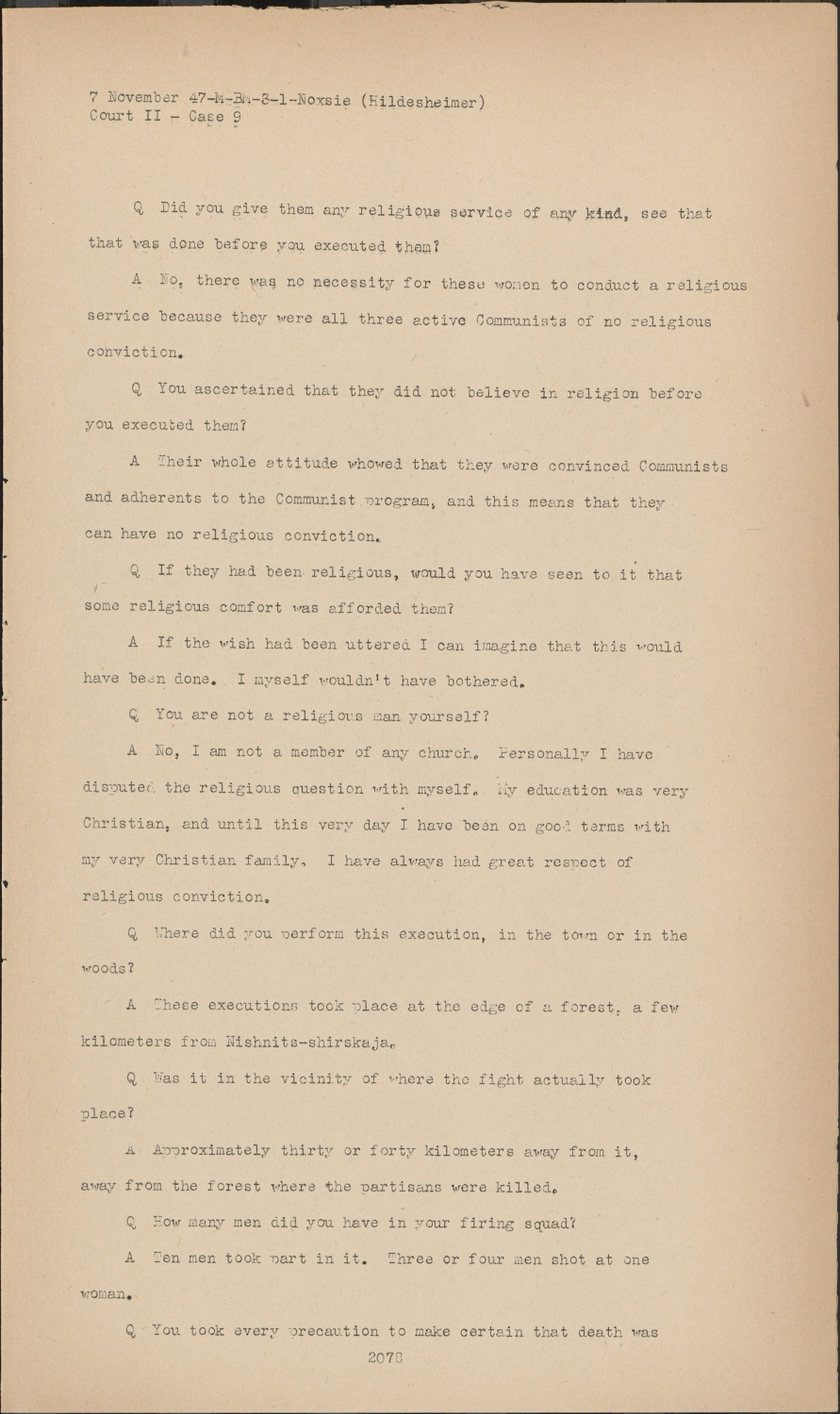 7 November 47-M-BM-3-1-Noxsie (Hildesheimer)
Court II - Case 9

Q Did you give them any religious service of any kind, see that that was done before you executed them?

A No, there was no necessity for these women to conduct a religious service because they were all three active Communists of no religious conviction.

Q You ascertained that they did not believe in religion before you executed them?

A Their whole attitude whowed that they were convinced Communists and adherents to the Communist program, and this means that they can have no religious conviction.

Q If they had been religious, would you have seen to it that some religious comfort was afforded them?

A If the wish had been uttered I can imagine that this would have been done. I myself wouldn't have bothered.

Q You are not a religious man yourself?

A No, I am not a member of any church. Personally I have disputed the religious question with myself. My education was very Christian, and until this very day I have been on good terms with my very Christian family. I have always had great respect of religious conviction.

Q Where did you perform this execution, in the town or in the woods?

A These executions took place at the edge of a forest, a few kilometers from Nishnits-shirskaja.

Q Was it in the vicinity of where the fight actually took place?

A Approximately thirty or forty kilometers away from it, away from the forest where the partisans were killed.

Q How many men did you have in your firing squad?

A Ten men took part in it. Three or four men shot at one woman.

Q You took every precaution to make certain that death was

2078